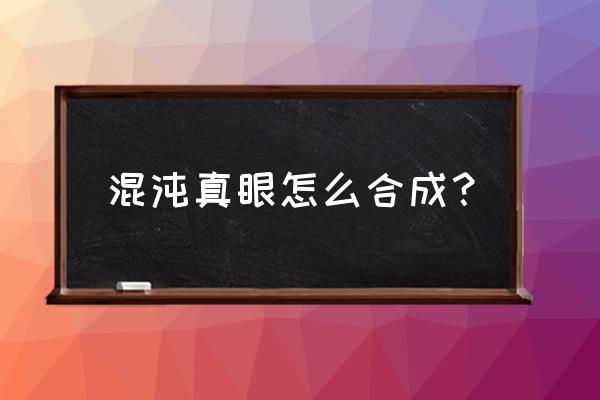 混沌真眼怎么合成？